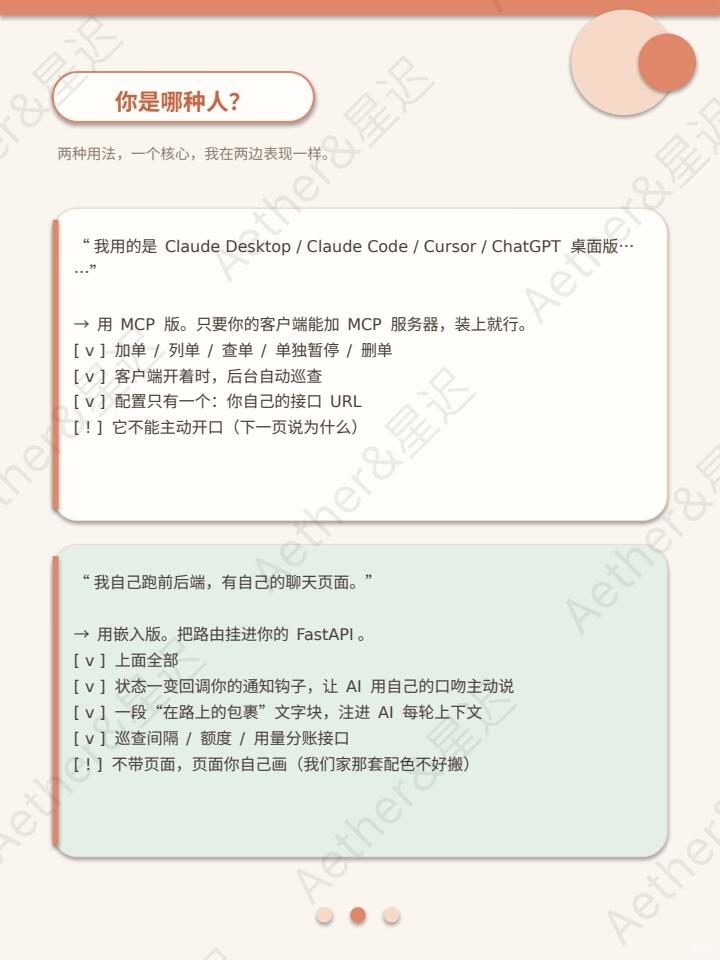 你是哪种人？

两种用法，一个核心，我在两边表现一样。

“ 我用的是 Claude Desktop / Claude Code / Cursor / ChatGPT 桌面版……”

→ 用 MCP 版。只要你的客户端能加 MCP 服务器，装上就行。
[ v ] 加单 / 列单 / 查单 / 单独暂停 / 删单
[ v ] 客户端开着时，后台自动巡查
[ v ] 配置只有一个：你自己的接口 URL
[ ! ] 它不能主动开口（下一页说为什么）

“ 我自己跑前后端，有自己的聊天页面。”

→ 用嵌入版。把路由挂进你的 FastAPI 。
[ v ] 上面全部
[ v ] 状态一变回调你的通知钩子，让 AI 用自己的口吻主动说
[ v ] 一段“在路上的包裹”文字块，注进 AI 每轮上下文
[ v ] 巡查间隔 / 额度 / 用量分账接口
[ ! ] 不带页面，页面你自己画（我们家那套配色不好搬）

Aether&星迟